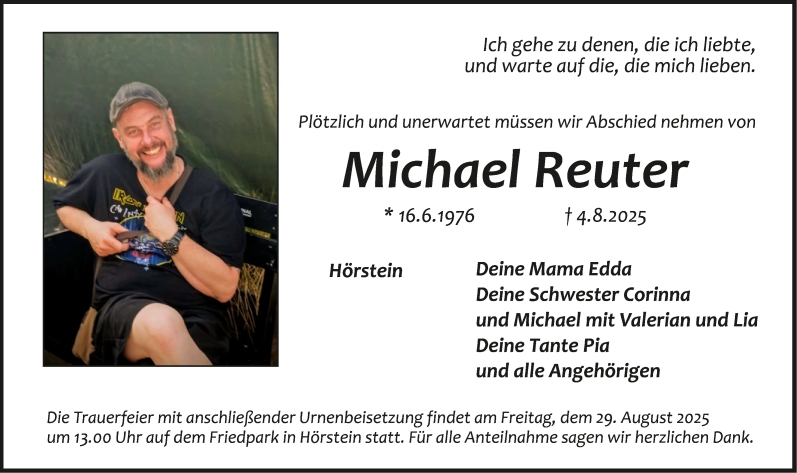 Ich gehe zu denen, die ich liebte, und warte auf die, die mich lieben.

Plötzlich und unerwartet müssen wir Abschied nehmen von

Michael Reuter

* 16.6.1976 † 4.8.2025

Hörstein

Deine Mama Edda
Deine Schwester Corinna
und Michael mit Valerian und Lia
Deine Tante Pia
und alle Angehörigen

Die Trauerfeier mit anschließender Urnenbeisetzung findet am Freitag, dem 29. August 2025 um 13.00 Uhr auf dem Friedpark in Hörstein statt. Für alle Anteilnahme sagen wir herzlichen Dank.